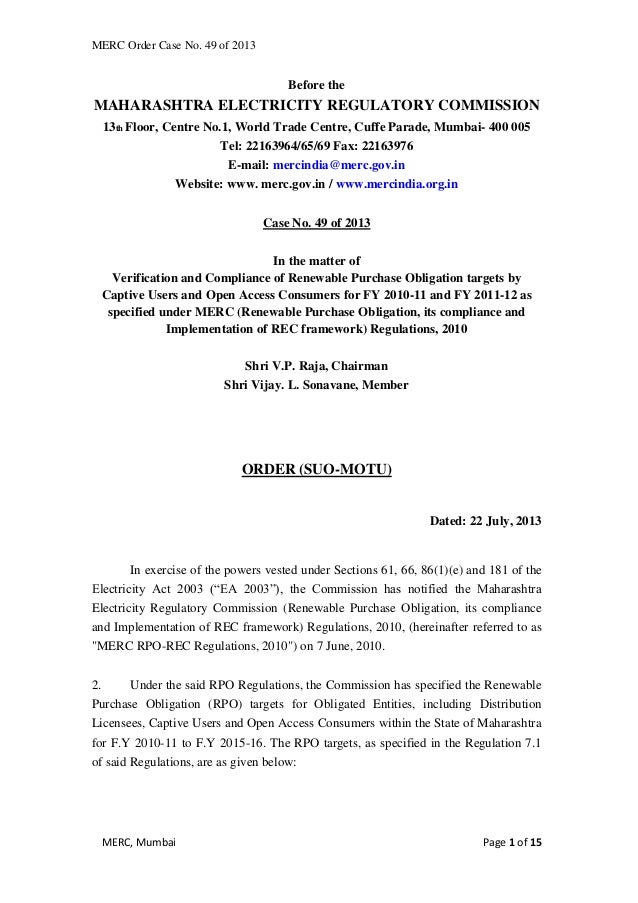 MERC Order Case No. 49 of 2013

Before the
MAHARASHTRA ELECTRICITY REGULATORY COMMISSION
13th Floor, Centre No.1, World Trade Centre, Cuffe Parade, Mumbai- 400 005
Tel: 22163964/65/69 Fax: 22163976
E-mail: mercindia@merc.gov.in
Website: www. merc.gov.in / www.mercindia.org.in

Case No. 49 of 2013

In the matter of
Verification and Compliance of Renewable Purchase Obligation targets by Captive Users and Open Access Consumers for FY 2010-11 and FY 2011-12 as specified under MERC (Renewable Purchase Obligation, its compliance and Implementation of REC framework) Regulations, 2010

Shri V.P. Raja, Chairman
Shri Vijay. L. Sonavane, Member

ORDER (SUO-MOTU)

Dated: 22 July, 2013

In exercise of the powers vested under Sections 61, 66, 86(1)(e) and 181 of the Electricity Act 2003 (“EA 2003”), the Commission has notified the Maharashtra Electricity Regulatory Commission (Renewable Purchase Obligation, its compliance and Implementation of REC framework) Regulations, 2010, (hereinafter referred to as "MERC RPO-REC Regulations, 2010") on 7 June, 2010.

2. Under the said RPO Regulations, the Commission has specified the Renewable Purchase Obligation (RPO) targets for Obligated Entities, including Distribution Licensees, Captive Users and Open Access Consumers within the State of Maharashtra for F.Y 2010-11 to F.Y 2015-16. The RPO targets, as specified in the Regulation 7.1 of said Regulations, are as given below:

MERC, Mumbai Page 1 of 15